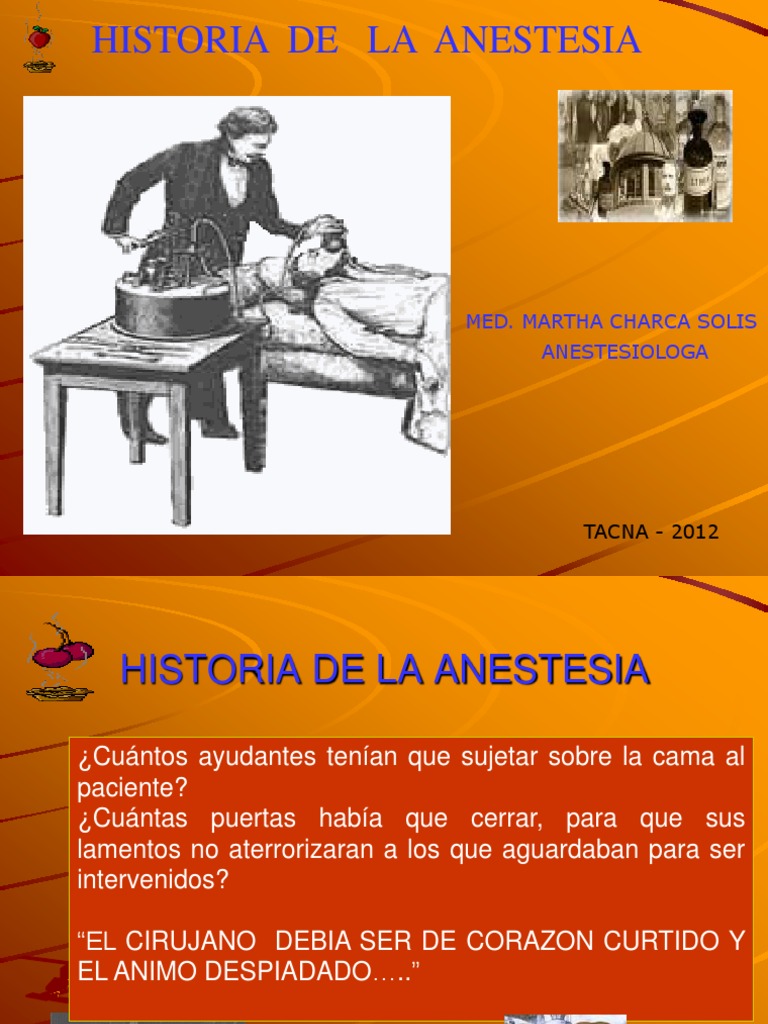 HISTORIA DE LA ANESTESIA

MED. MARTHA CHARCA SOLIS
ANESTESIOLOGA

TACNA - 2012

HISTORIA DE LA ANESTESIA

¿Cuántos ayudantes tenían que sujetar sobre la cama al paciente?
¿Cuántas puertas había que cerrar, para que sus lamentos no aterrorizaran a los que aguardaban para ser intervenidos?

“EL CIRUJANO DEBIA SER DE CORAZON CURTIDO Y EL ANIMO DESPIADADO…..”